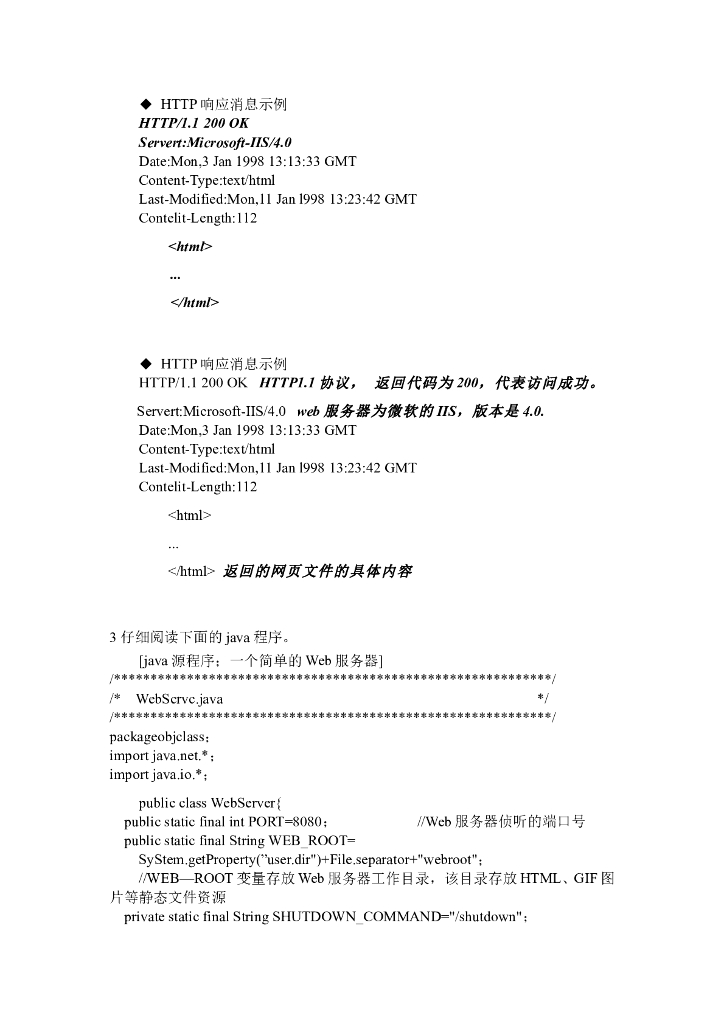 ◆ HTTP 响应消息示例
HTTP/1.1 200 OK
Servert:Microsoft-IIS/4.0
Date:Mon,3 Jan 1998 13:13:33 GMT
Content-Type:text/html
Last-Modified:Mon,11 Jan l998 13:23:42 GMT
Contelit-Length:112

<html>
...
</html>

◆ HTTP 响应消息示例
HTTP/1.1 200 OK HTTP1.1 协议， 返回代码为 200，代表访问成功。
Servert:Microsoft-IIS/4.0 web 服务器为微软的 IIS，版本是 4.0.
Date:Mon,3 Jan 1998 13:13:33 GMT
Content-Type:text/html
Last-Modified:Mon,11 Jan l998 13:23:42 GMT
Contelit-Length:112

<html>
...
</html> 返回的网页文件的具体内容

3 仔细阅读下面的 java 程序。
[java 源程序；一个简单的 Web 服务器]
/************************************************************/
/* WebScrvc.java */
/************************************************************/
packageobjclass;
import java.net.*；
import java.io.*；

public class WebServer{
public static final int PORT=8080； //Web 服务器侦听的端口号
public static final String WEB_ROOT=
SyStem.getProperty("user.dir")+File.separator+"webroot"；
//WEB—ROOT 变量存放 Web 服务器工作目录，该目录存放 HTML、GIF 图片等静态文件资源
private static final String SHUTDOWN_COMMAND="/shutdown"；